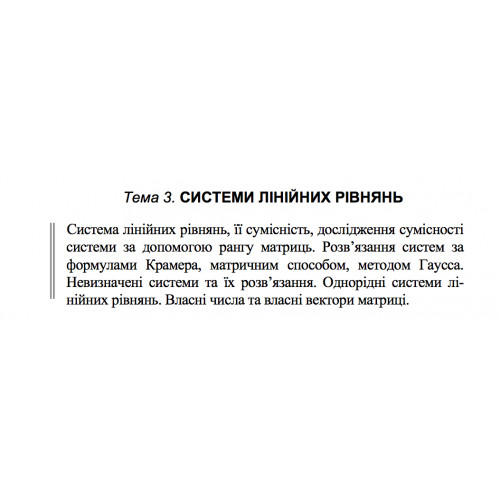 Тема 3. СИСТЕМИ ЛІНІЙНИХ РІВНЯНЬ

Система лінійних рівнянь, її сумісність, дослідження сумісності системи за допомогою рангу матриць. Розв’язання систем за формулами Крамера, матричним способом, методом Гаусса. Невизначені системи та їх розв’язання. Однорідні системи лінійних рівнянь. Власні числа та власні вектори матриці.